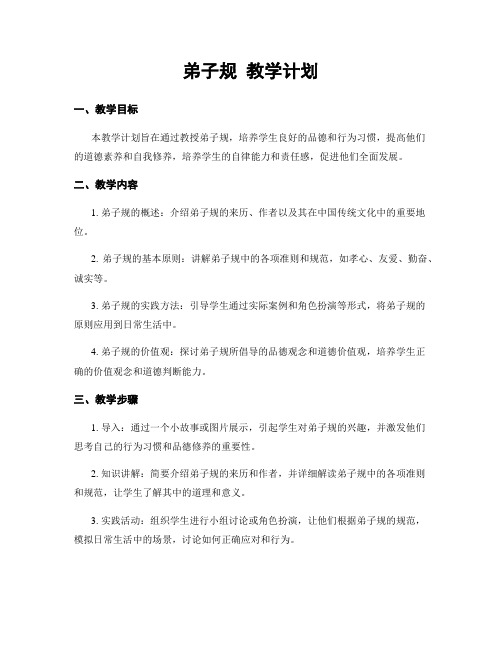 弟子规 教学计划

一、教学目标

本教学计划旨在通过教授弟子规，培养学生良好的品德和行为习惯，提高他们的道德素养和自我修养，培养学生的自律能力和责任感，促进他们全面发展。

二、教学内容

1. 弟子规的概述：介绍弟子规的来历、作者以及其在中国传统文化中的重要地位。

2. 弟子规的基本原则：讲解弟子规中的各项准则和规范，如孝心、友爱、勤奋、诚实等。

3. 弟子规的实践方法：引导学生通过实际案例和角色扮演等形式，将弟子规的原则应用到日常生活中。

4. 弟子规的价值观：探讨弟子规所倡导的品德观念和道德价值观，培养学生正确的价值观念和道德判断能力。

三、教学步骤

1. 导入：通过一个小故事或图片展示，引起学生对弟子规的兴趣，并激发他们思考自己的行为习惯和品德修养的重要性。

2. 知识讲解：简要介绍弟子规的来历和作者，并详细解读弟子规中的各项准则和规范，让学生了解其中的道理和意义。

3. 实践活动：组织学生进行小组讨论或角色扮演，让他们根据弟子规的规范，模拟日常生活中的场景，讨论如何正确应对和行为。